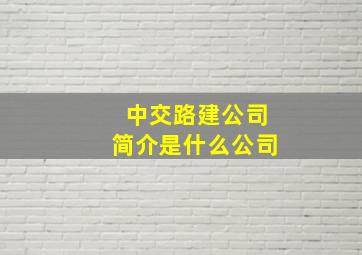 中交路建公司
简介是什么公司